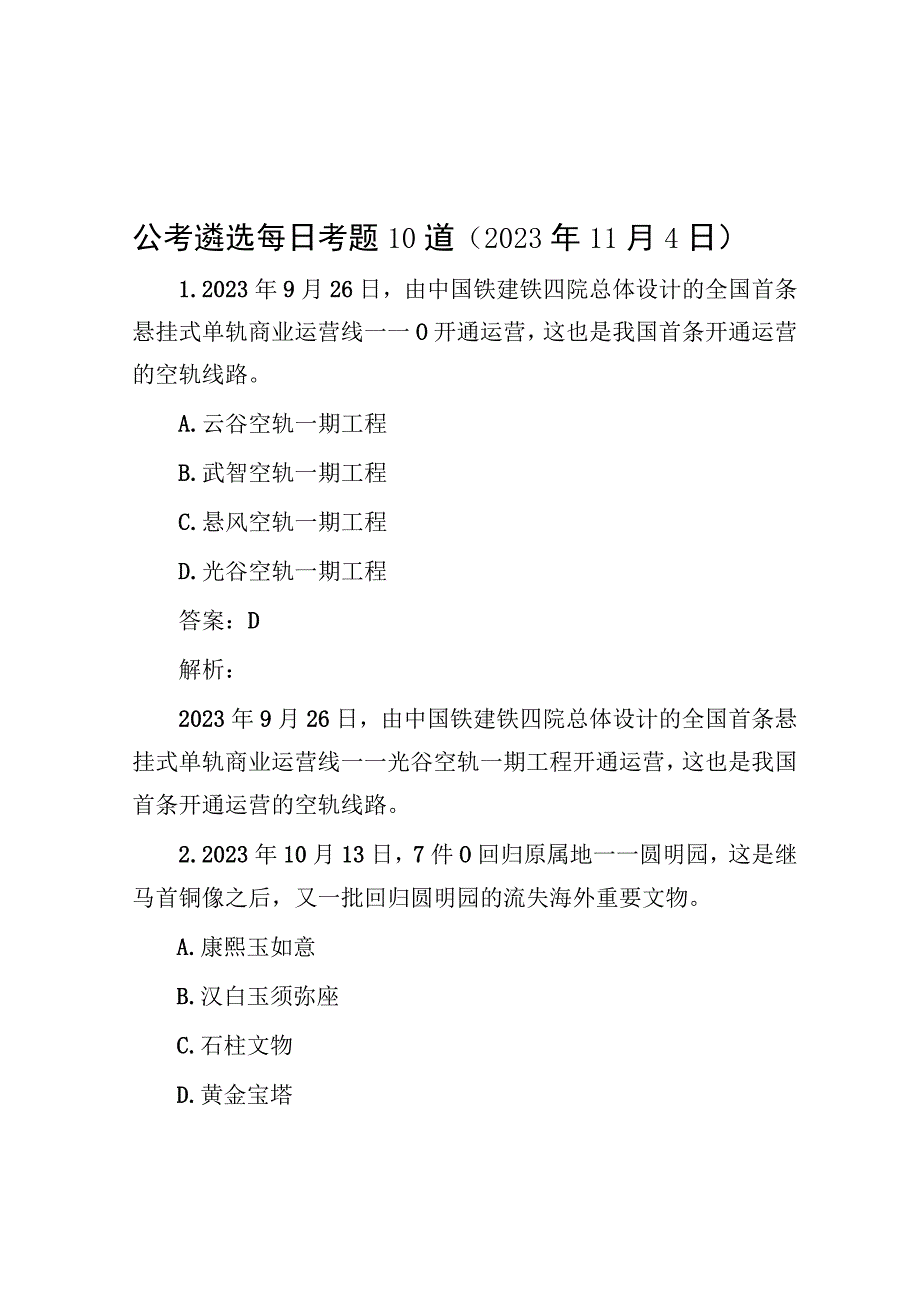 公考遴选每日考题10道（2023年11月4日）

1.2023年9月26日，由中国铁建铁四院总体设计的全国首条悬挂式单轨商业运营线一一0开通运营，这也是我国首条开通运营的空轨线路。

A.云谷空轨一期工程

B.武智空轨一期工程

C.悬风空轨一期工程

D.光谷空轨一期工程

答案：D

解析：

2023年9月26日，由中国铁建铁四院总体设计的全国首条悬挂式单轨商业运营线一一光谷空轨一期工程开通运营，这也是我国首条开通运营的空轨线路。

2.2023年10月13日，7件0回归原属地一一圆明园，这是继马首铜像之后，又一批回归圆明园的流失海外重要文物。

A.康熙玉如意

B.汉白玉须弥座

C.石柱文物

D.黄金宝塔